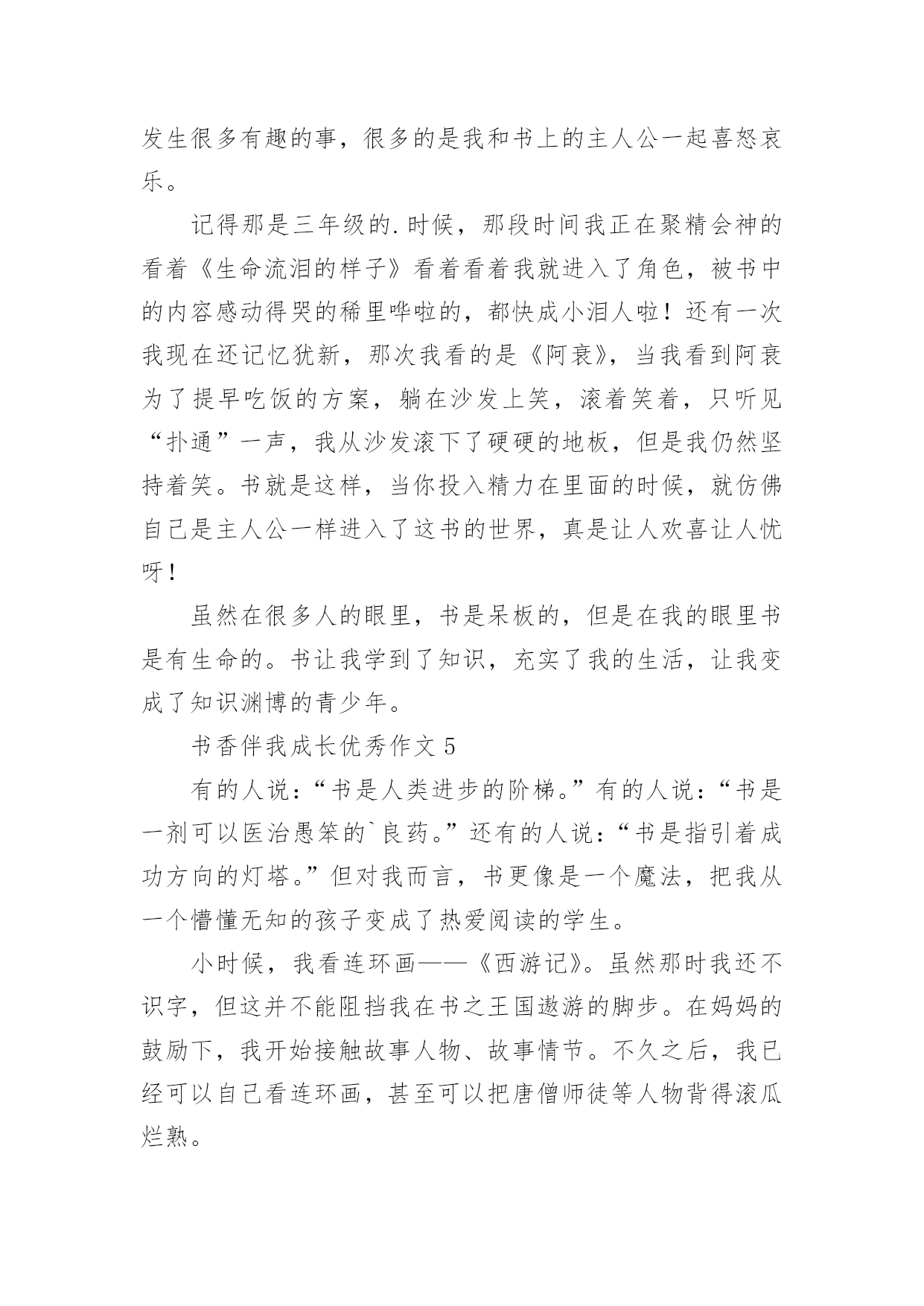 发生很多有趣的事，很多的是我和书上的主人公一起喜怒哀乐。

记得那是三年级的.时候，那段时间我正在聚精会神的看着《生命流泪的样子》看着看着我就进入了角色，被书中的内容感动得哭的稀里哗啦的，都快成小泪人啦！还有一次我现在还记忆犹新，那次我看的是《阿衰》，当我看到阿衰为了提早吃饭的方案，躺在沙发上笑，滚着笑着，只听见“扑通”一声，我从沙发滚下了硬硬的地板，但是我仍然坚持着笑。书就是这样，当你投入精力在里面的时候，就仿佛自己是主人公一样进入了这书的世界，真是让人欢喜让人忧呀！

虽然在很多人的眼里，书是呆板的，但是在我的眼里书是有生命的。书让我学到了知识，充实了我的生活，让我变成了知识渊博的青少年。

书香伴我成长优秀作文 5

有的人说：“书是人类进步的阶梯。”有的人说：“书是一剂可以医治愚笨的`良药。”还有的人说：“书是指引着成功方向的灯塔。”但对我而言，书更像是一个魔法，把我从一个懵懂无知的孩子变成了热爱阅读的学生。

小时候，我看连环画——《西游记》。虽然那时我还不识字，但这并不能阻挡我在书之王国遨游的脚步。在妈妈的鼓励下，我开始接触故事人物、故事情节。不久之后，我已经可以自己看连环画，甚至可以把唐僧师徒等人物背得滚瓜烂熟。